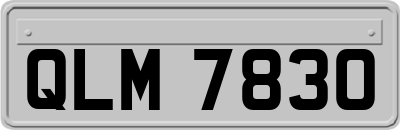 QLM 7830